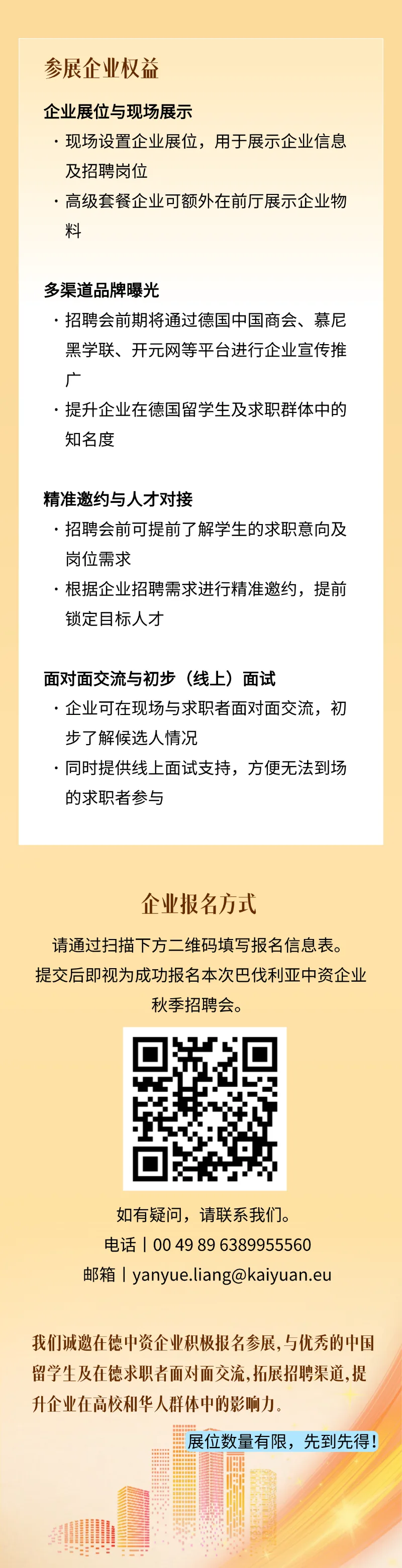 参展企业权益

企业展位与现场展示

· 现场设置企业展位，用于展示企业信息及招聘岗位

· 高级套餐企业可额外在前厅展示企业物料

多渠道品牌曝光

· 招聘会前期将通过德国中国商会、慕尼黑学联、开元网等平台进行企业宣传推广

· 提升企业在德国留学生及求职群体中的知名度

精准邀约与人才对接

· 招聘会前可提前了解学生的求职意向及岗位需求

· 根据企业招聘需求进行精准邀约，提前锁定目标人才

面对面交流与初步（线上）面试

· 企业可在现场与求职者面对面交流，初步了解候选人情况

· 同时提供线上面试支持，方便无法到场的求职者参与

企业报名方式

请通过扫描下方二维码填写报名信息表。提交后即视为成功报名本次巴伐利亚中资企业秋季招聘会。

如有疑问，请联系我们。
电话丨00 49 89 6389955560
邮箱丨yanyue.liang@kaiyuan.eu

我们诚邀在德中资企业积极报名参展，与优秀的中国留学生及在德求职者面对面交流，拓展招聘渠道，提升企业在高校和华人群体中的影响力。

展位数量有限，先到先得！